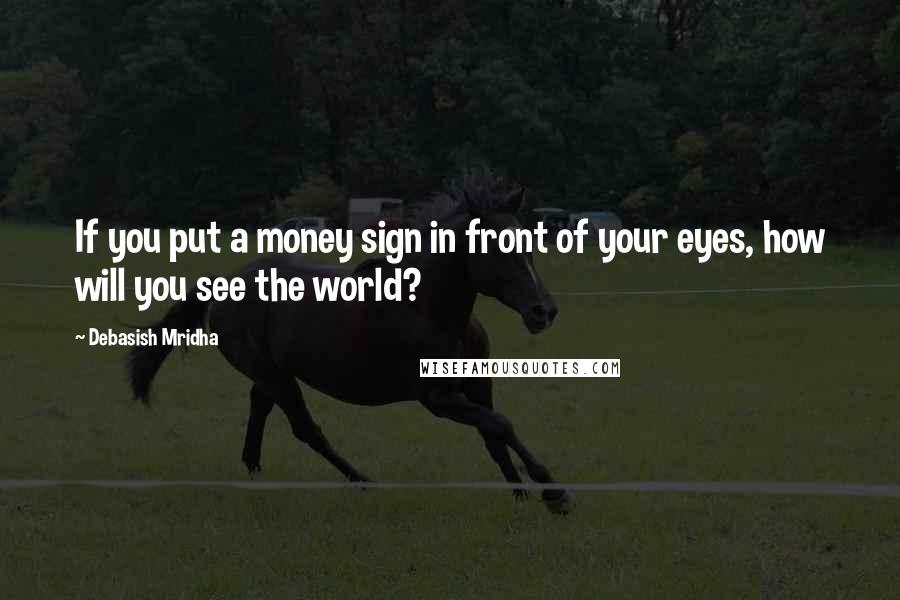 If you put a money sign in front of your eyes, how will you see the world?

~ Debasish Mridha

WISEFAMOUSQUOTES.COM